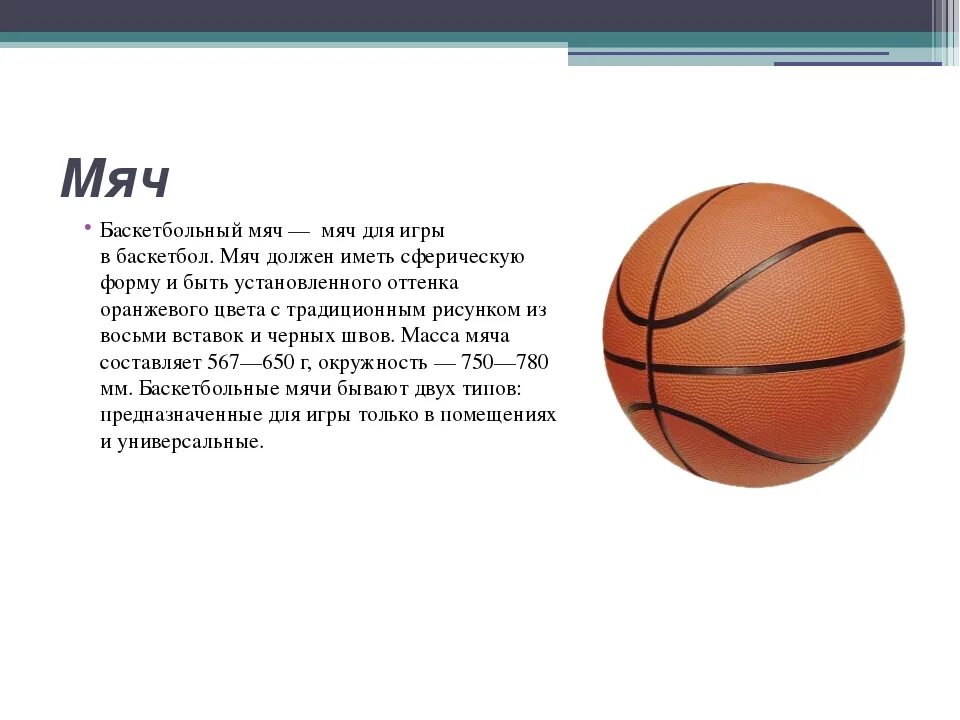 Мяч

• Баскетбольный мяч — мяч для игры в баскетбол. Мяч должен иметь сферическую форму и быть установленного оттенка оранжевого цвета с традиционным рисунком из восьми вставок и черных швов. Масса мяча составляет 567—650 г, окружность — 750—780 мм. Баскетбольные мячи бывают двух типов: предназначенные для игры только в помещениях и универсальные.